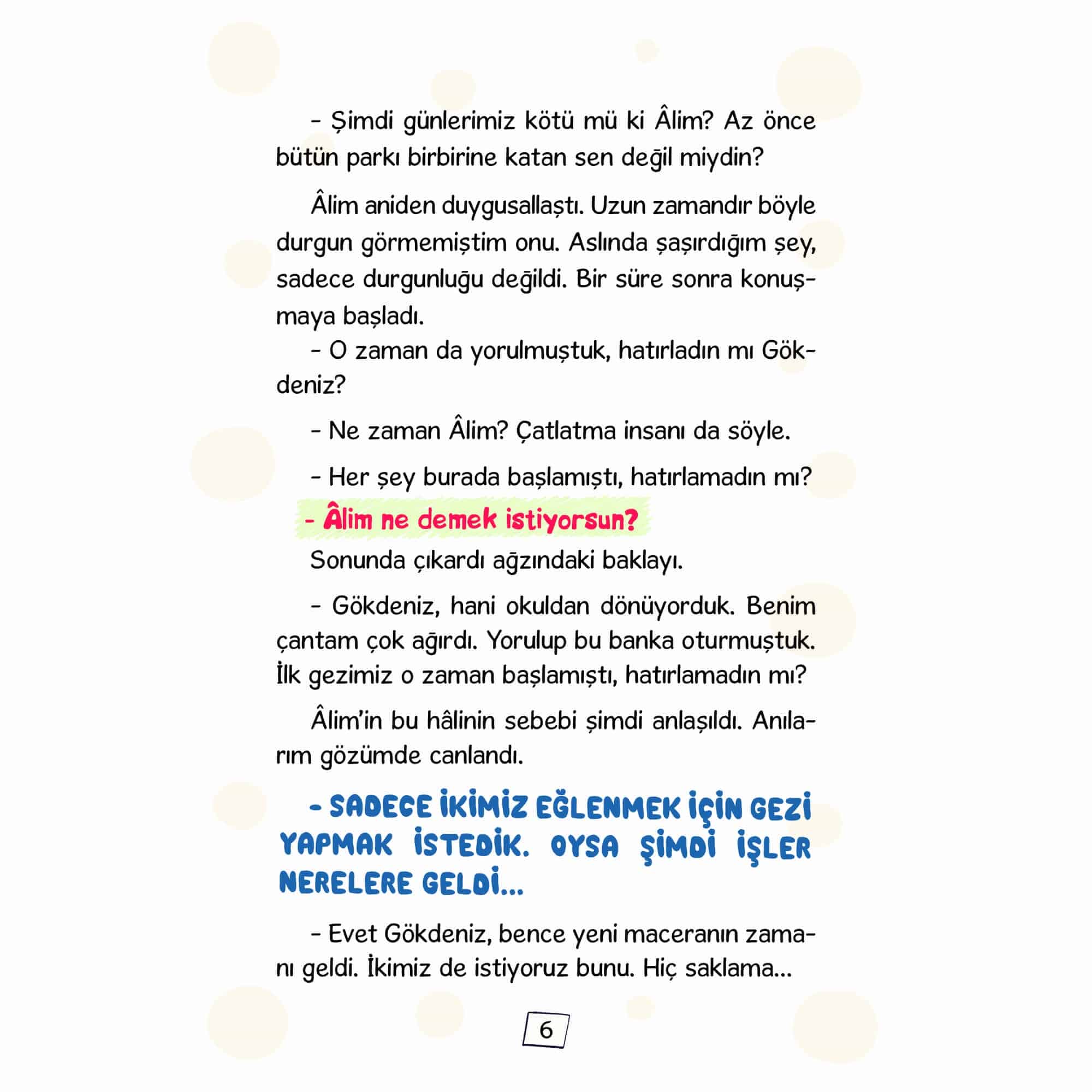 - Şimdi günlerimiz kötü mü ki Âlim? Az önce bütün parkı birbirine katan sen değil miydin?

Âlim aniden duygusallaştı. Uzun zamandır böyle durgun görmemiştim onu. Aslında şaşırdığım şey, sadece durgunluğu değildi. Bir süre sonra konuşmaya başladı.

- O zaman da yorulmuştuk, hatırladın mı Gökdeniz?

- Ne zaman Âlim? Çatlatma insanı da söyle.

- Her şey burada başlamıştı, hatırlamadın mı?

- Âlim ne demek istiyorsun?

Sonunda çıkardı ağzındaki baklayı.

- Gökdeniz, hani okuldan dönüyorduk. Benim çantam çok ağırdı. Yorulup bu banka oturmuştuk. İlk gezimiz o zaman başlamıştı, hatırlamadın mı?

Âlim'in bu hâlinin sebebi şimdi anlaşıldı. Anılarım gözümde canlandı.

- SADECE İKİMİZ EĞLENMEK İÇİN GEZİ YAPMAK İSTEDİK. OYSA ŞİMDİ İŞLER NERELERE GELDİ...

- Evet Gökdeniz, bence yeni maceranın zamanı geldi. İkimiz de istiyoruz bunu. Hiç saklama...

6